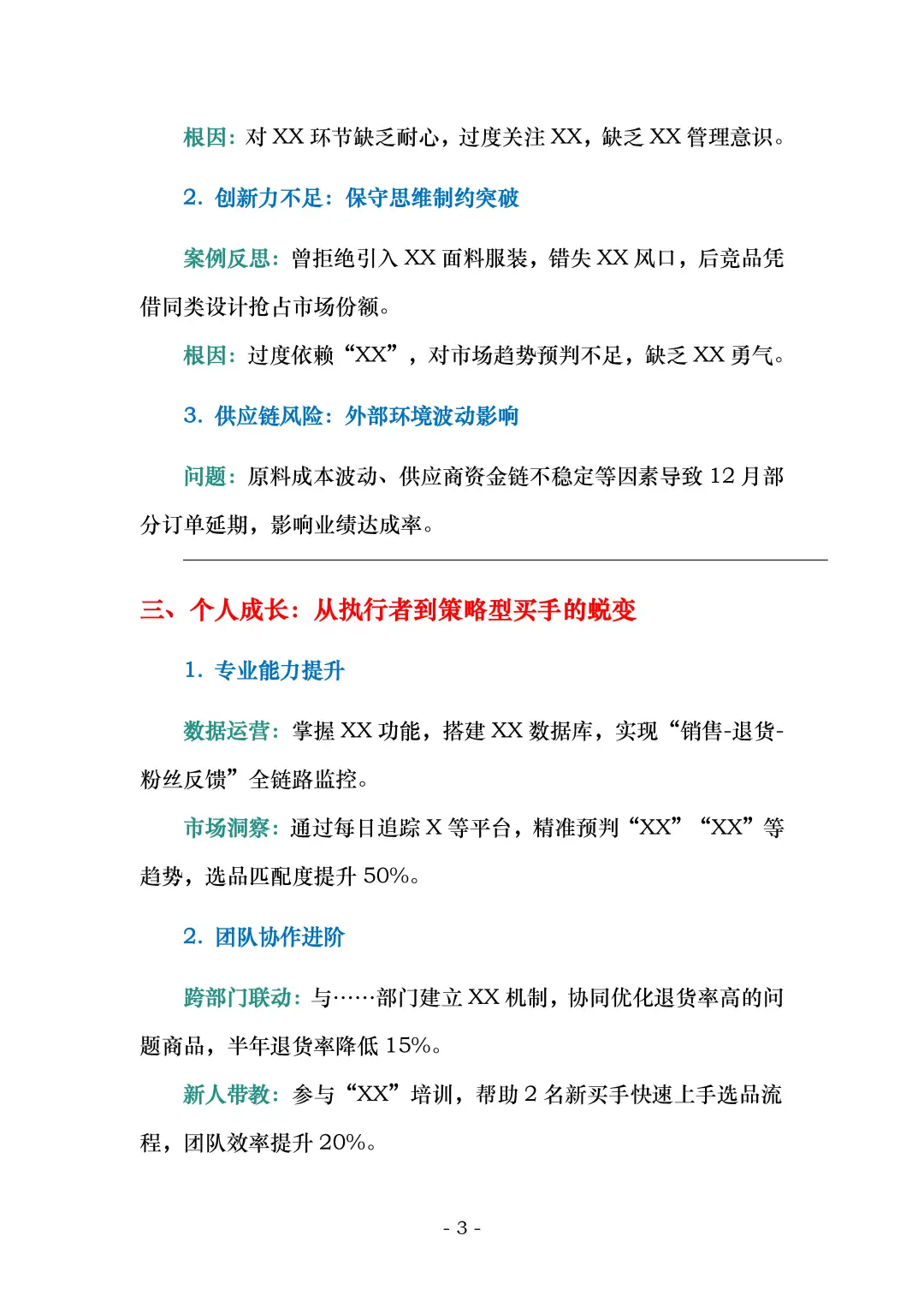 根因：对 XX 环节缺乏耐心，过度关注 XX，缺乏 XX 管理意识。

2. 创新力不足：保守思维制约突破

案例反思：曾拒绝引入 XX 面料服装，错失 XX 风口，后竞品凭借同类设计抢占市场份额。

根因：过度依赖“XX”，对市场趋势预判不足，缺乏 XX 勇气。

3. 供应链风险：外部环境波动影响

问题：原料成本波动、供应商资金链不稳定等因素导致 12 月部分订单延期，影响业绩达成率。

三、个人成长：从执行者到策略型买手的蜕变

1. 专业能力提升

数据运营：掌握 XX 功能，搭建 XX 数据库，实现“销售-退货-粉丝反馈”全链路监控。

市场洞察：通过每日追踪 X 等平台，精准预判“XX”“XX”等趋势，选品匹配度提升 50%。

2. 团队协作进阶

跨部门联动：与……部门建立 XX 机制，协同优化退货率高的问题商品，半年退货率降低 15%。

新人带教：参与“XX”培训，帮助 2 名新买手快速上手选品流程，团队效率提升 20%。

- 3 -